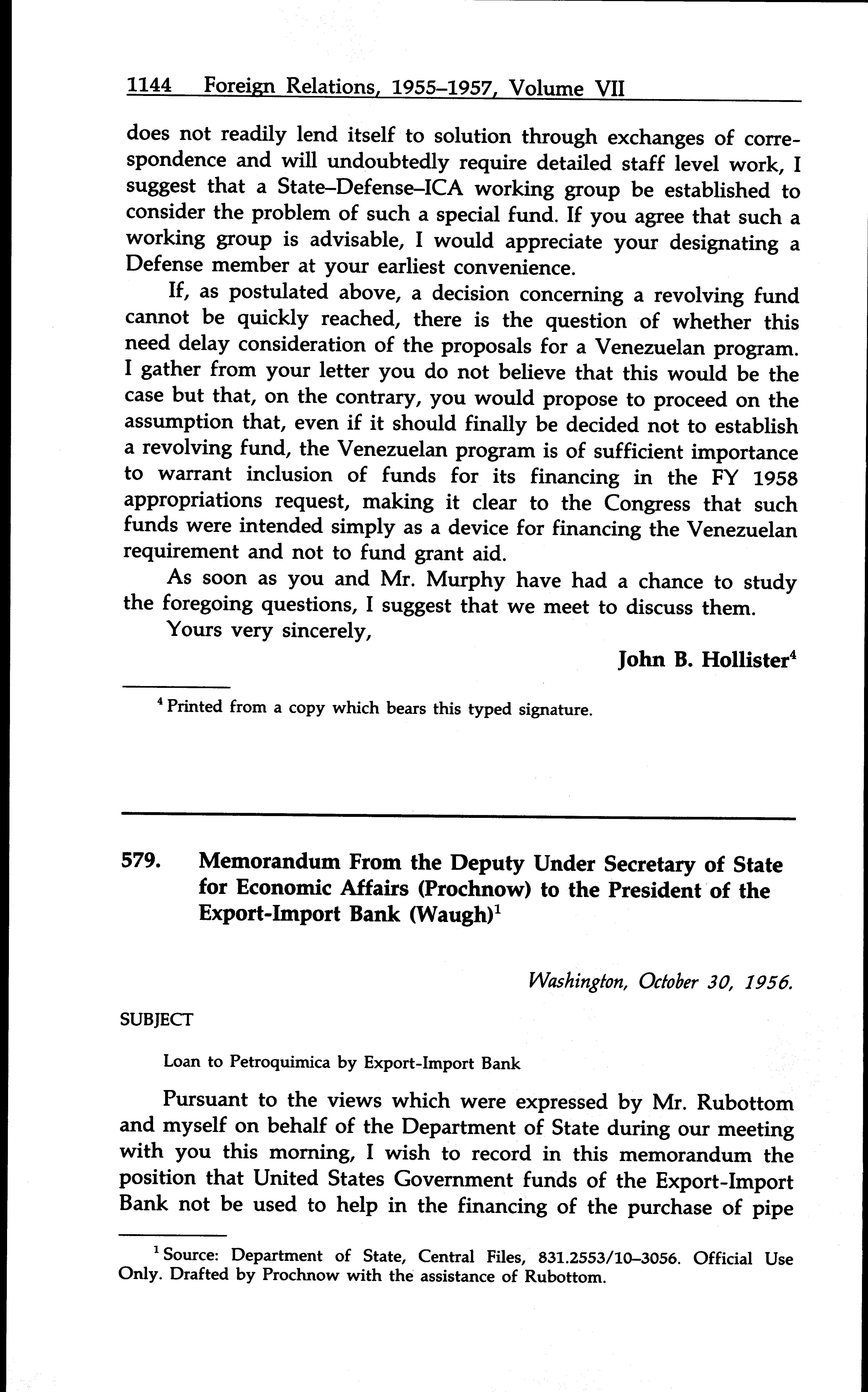 1144 Foreign Relations, 1955–1957, Volume VII

does not readily lend itself to solution through exchanges of correspondence and will undoubtedly require detailed staff level work, I suggest that a State–Defense–ICA working group be established to consider the problem of such a special fund. If you agree that such a working group is advisable, I would appreciate your designating a Defense member at your earliest convenience.

If, as postulated above, a decision concerning a revolving fund cannot be quickly reached, there is the question of whether this need delay consideration of the proposals for a Venezuelan program. I gather from your letter you do not believe that this would be the case but that, on the contrary, you would propose to proceed on the assumption that, even if it should finally be decided not to establish a revolving fund, the Venezuelan program is of sufficient importance to warrant inclusion of funds for its financing in the FY 1958 appropriations request, making it clear to the Congress that such funds were intended simply as a device for financing the Venezuelan requirement and not to fund grant aid.

As soon as you and Mr. Murphy have had a chance to study the foregoing questions, I suggest that we meet to discuss them.

Yours very sincerely,

John B. Hollister$^4$

$^4$ Printed from a copy which bears this typed signature.

579. Memorandum From the Deputy Under Secretary of State for Economic Affairs (Prochnow) to the President of the Export-Import Bank (Waugh)$^1$

Washington, October 30, 1956.

SUBJECT

Loan to Petroquimica by Export-Import Bank

Pursuant to the views which were expressed by Mr. Rubottom and myself on behalf of the Department of State during our meeting with you this morning, I wish to record in this memorandum the position that United States Government funds of the Export-Import Bank not be used to help in the financing of the purchase of pipe

$^1$ Source: Department of State, Central Files, 831.2553/10–3056. Official Use Only. Drafted by Prochnow with the assistance of Rubottom.